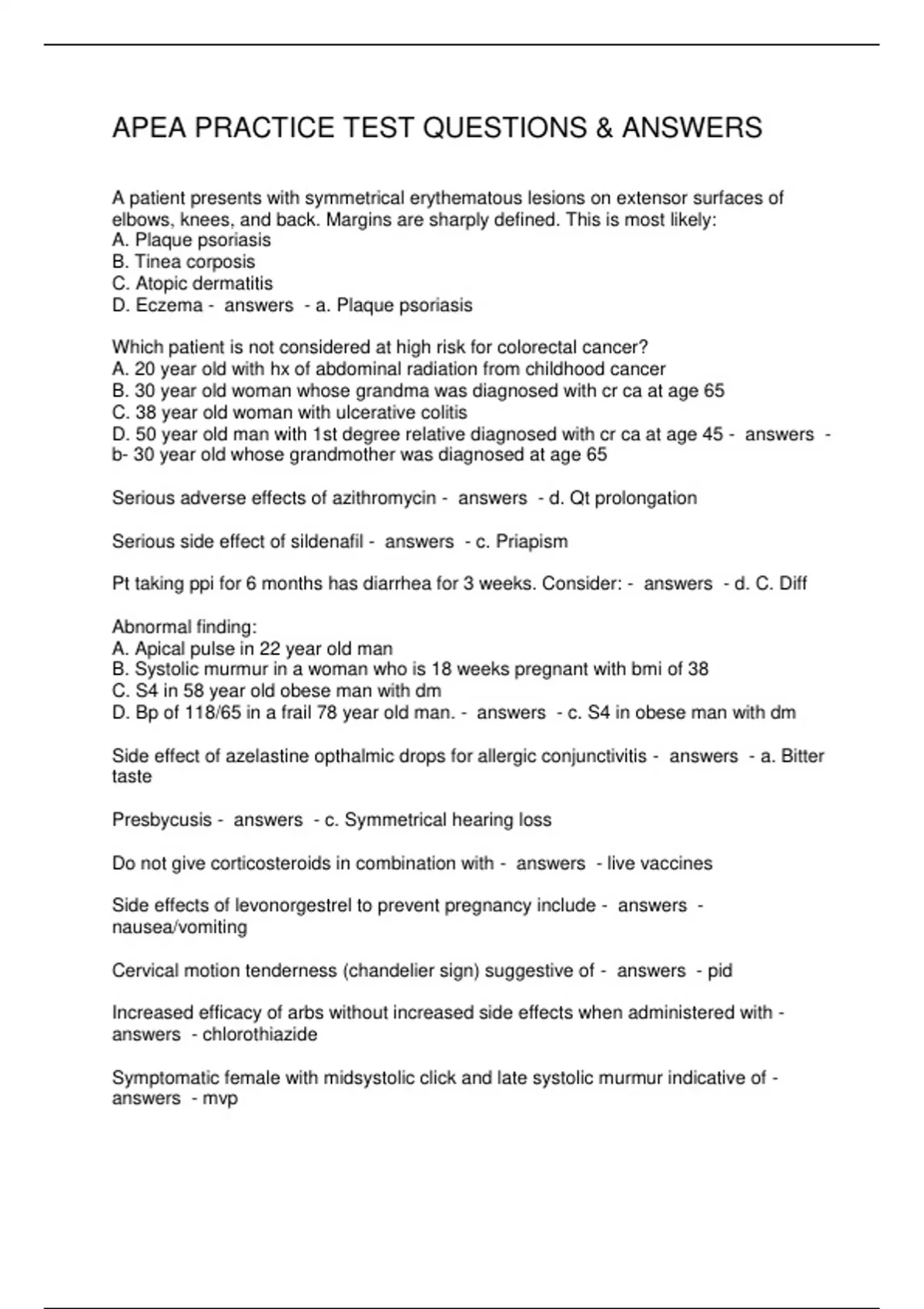 APEA PRACTICE TEST QUESTIONS & ANSWERS

A patient presents with symmetrical erythematous lesions on extensor surfaces of elbows, knees, and back. Margins are sharply defined. This is most likely:
A. Plaque psoriasis
B. Tinea corposis
C. Atopic dermatitis
D. Eczema - answers - a. Plaque psoriasis

Which patient is not considered at high risk for colorectal cancer?
A. 20 year old with hx of abdominal radiation from childhood cancer
B. 30 year old woman whose grandma was diagnosed with cr ca at age 65
C. 38 year old woman with ulcerative colitis
D. 50 year old man with 1st degree relative diagnosed with cr ca at age 45 - answers - b- 30 year old whose grandmother was diagnosed at age 65

Serious adverse effects of azithromycin - answers - d. Qt prolongation

Serious side effect of sildenafil - answers - c. Priapism

Pt taking ppi for 6 months has diarrhea for 3 weeks. Consider: - answers - d. C. Diff

Abnormal finding:
A. Apical pulse in 22 year old man
B. Systolic murmur in a woman who is 18 weeks pregnant with bmi of 38
C. S4 in 58 year old obese man with dm
D. Bp of 118/65 in a frail 78 year old man. - answers - c. S4 in obese man with dm

Side effect of azelastine opthalmic drops for allergic conjunctivitis - answers - a. Bitter taste

Presbycusis - answers - c. Symmetrical hearing loss

Do not give corticosteroids in combination with - answers - live vaccines

Side effects of levonorgestrel to prevent pregnancy include - answers - nausea/vomiting

Cervical motion tenderness (chandelier sign) suggestive of - answers - pid

Increased efficacy of arbs without increased side effects when administered with - answers - chlorothiazide

Symptomatic female with midsystolic click and late systolic murmur indicative of - answers - mvp